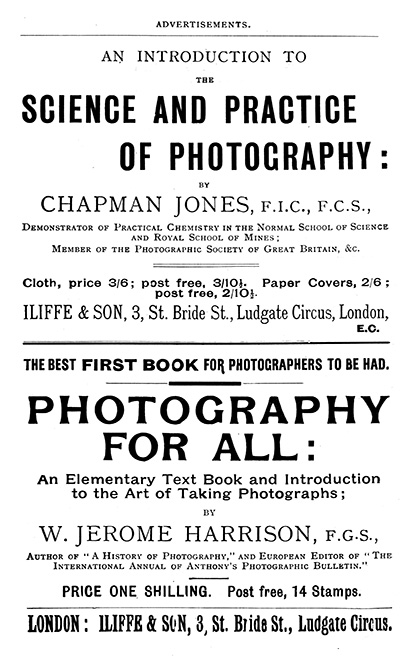 ADVERTISEMENTS.

AN INTRODUCTION TO THE

SCIENCE AND PRACTICE OF PHOTOGRAPHY:

BY

CHAPMAN JONES, F.I.C., F.C.S.,

DEMONSTRATOR OF PRACTICAL CHEMISTRY IN THE NORMAL SCHOOL OF SCIENCE AND ROYAL SCHOOL OF MINES; MEMBER OF THE PHOTOGRAPHIC SOCIETY OF GREAT BRITAIN, &C.

Cloth, price 3/6; post free, 3/10½. Paper Covers, 2/6; post free, 2/10½.

ILIFFE & SON, 3, St. Bride St., Ludgate Circus, London, E.C.

THE BEST FIRST BOOK FOR PHOTOGRAPHERS TO BE HAD.

PHOTOGRAPHY FOR ALL:

An Elementary Text Book and Introduction to the Art of Taking Photographs;

BY

W. JEROME HARRISON, F.G.S.,

AUTHOR OF "A HISTORY OF PHOTOGRAPHY," AND EUROPEAN EDITOR OF "THE INTERNATIONAL ANNUAL OF ANTHONY'S PHOTOGRAPHIC BULLETIN."

PRICE ONE SHILLING. Post free, 14 Stamps.

LONDON: ILIFFE & SON, 3, St. Bride St., Ludgate Circus.